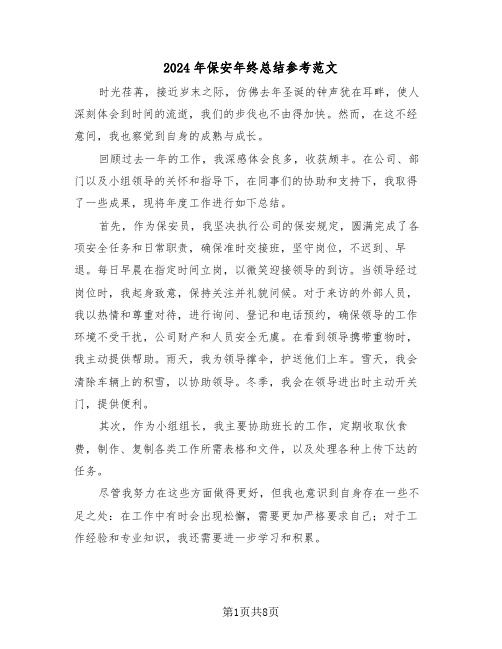 2024年保安年终总结参考范文

时光荏苒，接近岁末之际，仿佛去年圣诞的钟声犹在耳畔，使人深刻体会到时间的流逝，我们的步伐也不由得加快。然而，在这不经意间，我也察觉到自身的成熟与成长。

回顾过去一年的工作，我深感体会良多，收获颇丰。在公司、部门以及小组领导的关怀和指导下，在同事们的协助和支持下，我取得了一些成果，现将年度工作进行如下总结。

首先，作为保安员，我坚决执行公司的保安规定，圆满完成了各项安全任务和日常职责，确保准时交接班，坚守岗位，不迟到、早退。每日早晨在指定时间立岗，以微笑迎接领导的到访。当领导经过岗位时，我起身致意，保持关注并礼貌问候。对于来访的外部人员，我以热情和尊重对待，进行询问、登记和电话预约，确保领导的工作环境不受干扰，公司财产和人员安全无虞。在看到领导携带重物时，我主动提供帮助。雨天，我为领导撑伞，护送他们上车。雪天，我会清除车辆上的积雪，以协助领导。冬季，我会在领导进出时主动开关门，提供便利。

其次，作为小组组长，我主要协助班长的工作，定期收取伙食费，制作、复制各类工作所需表格和文件，以及处理各种上传下达的任务。

尽管我努力在这些方面做得更好，但我也意识到自身存在一些不足之处：在工作中有时会出现松懈，需要更加严格要求自己；对于工作经验和专业知识，我还需要进一步学习和积累。

第1页共8页